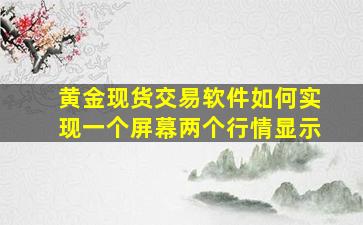 黄金现货交易软件如何实现一个屏幕两个行情显示